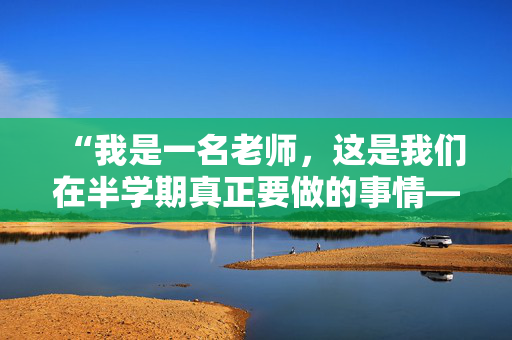 “我是一名老师，这是我们在半学期真正要做的事情—